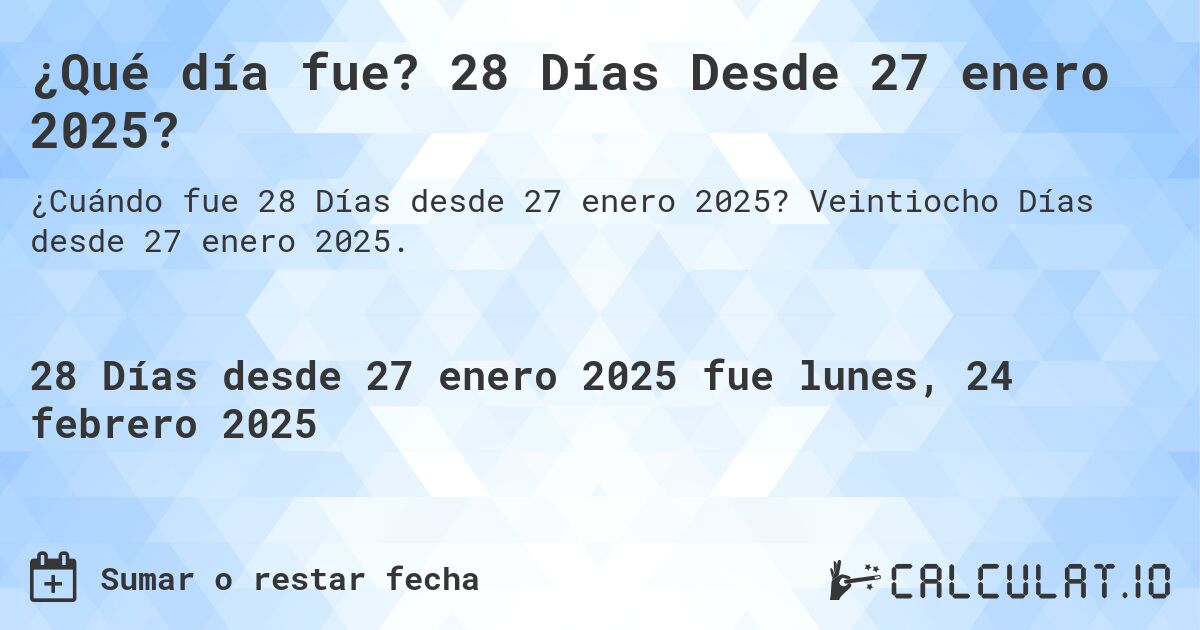 ¿Qué día fue? 28 Días Desde 27 enero 2025?

¿Cuándo fue 28 Días desde 27 enero 2025? Veintiocho Días desde 27 enero 2025.

28 Días desde 27 enero 2025 fue lunes, 24 febrero 2025

Sumar o restar fecha

CALCULAT.IO